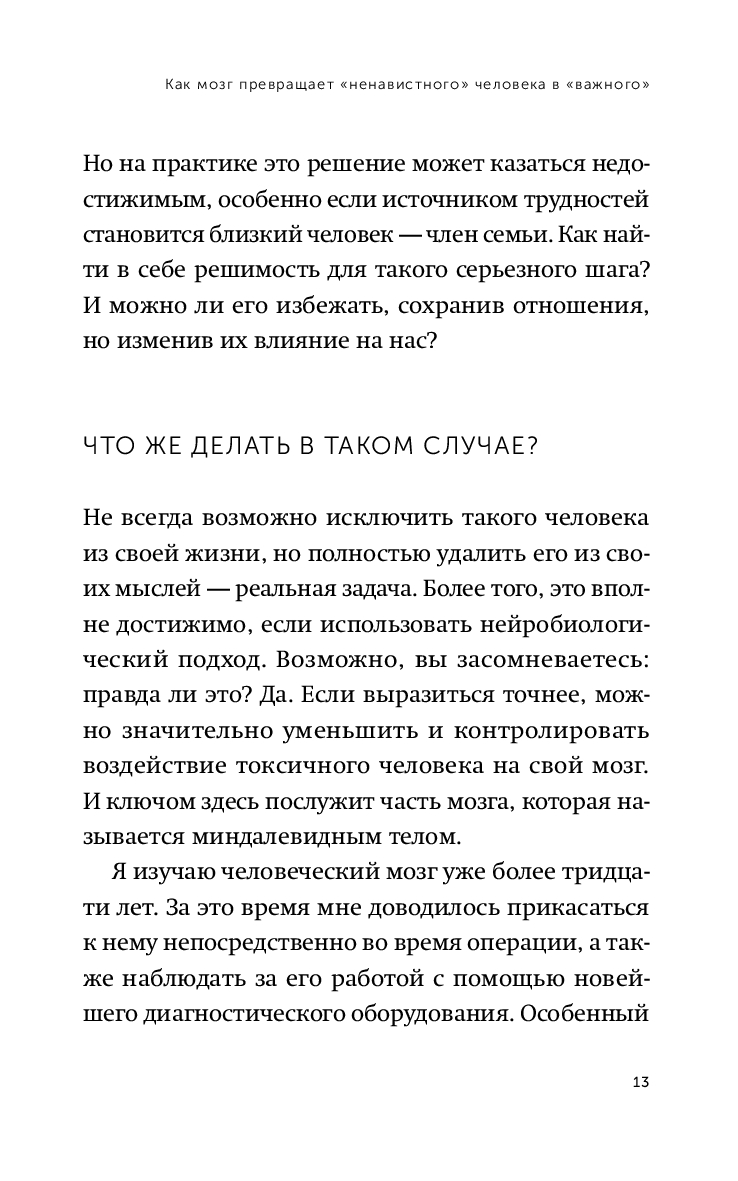 Как мозг превращает «ненавистного» человека в «важного»

Но на практике это решение может казаться недостижимым, особенно если источником трудностей становится близкий человек — член семьи. Как найти в себе решимость для такого серьезного шага? И можно ли его избежать, сохранив отношения, но изменив их влияние на нас?

ЧТО ЖЕ ДЕЛАТЬ В ТАКОМ СЛУЧАЕ?

Не всегда возможно исключить такого человека из своей жизни, но полностью удалить его из своих мыслей — реальная задача. Более того, это вполне достижимо, если использовать нейробиологический подход. Возможно, вы засомневаетесь: правда ли это? Да. Если выразиться точнее, можно значительно уменьшить и контролировать воздействие токсичного человека на свой мозг. И ключом здесь послужит часть мозга, которая называется миндалевидным телом.

Я изучаю человеческий мозг уже более тридцати лет. За это время мне доводилось прикасаться к нему непосредственно во время операции, а также наблюдать за его работой с помощью новейшего диагностического оборудования. Особенный

13